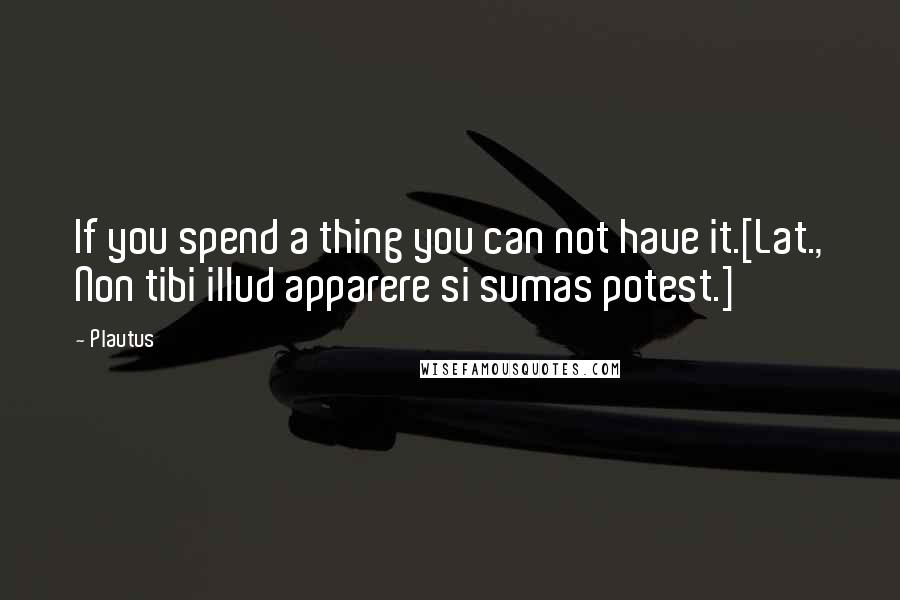 If you spend a thing you can not have it.[Lat., Non tibi illud apparere si sumas potest.]

- Plautus

WISEFAMOUSQUOTES.COM